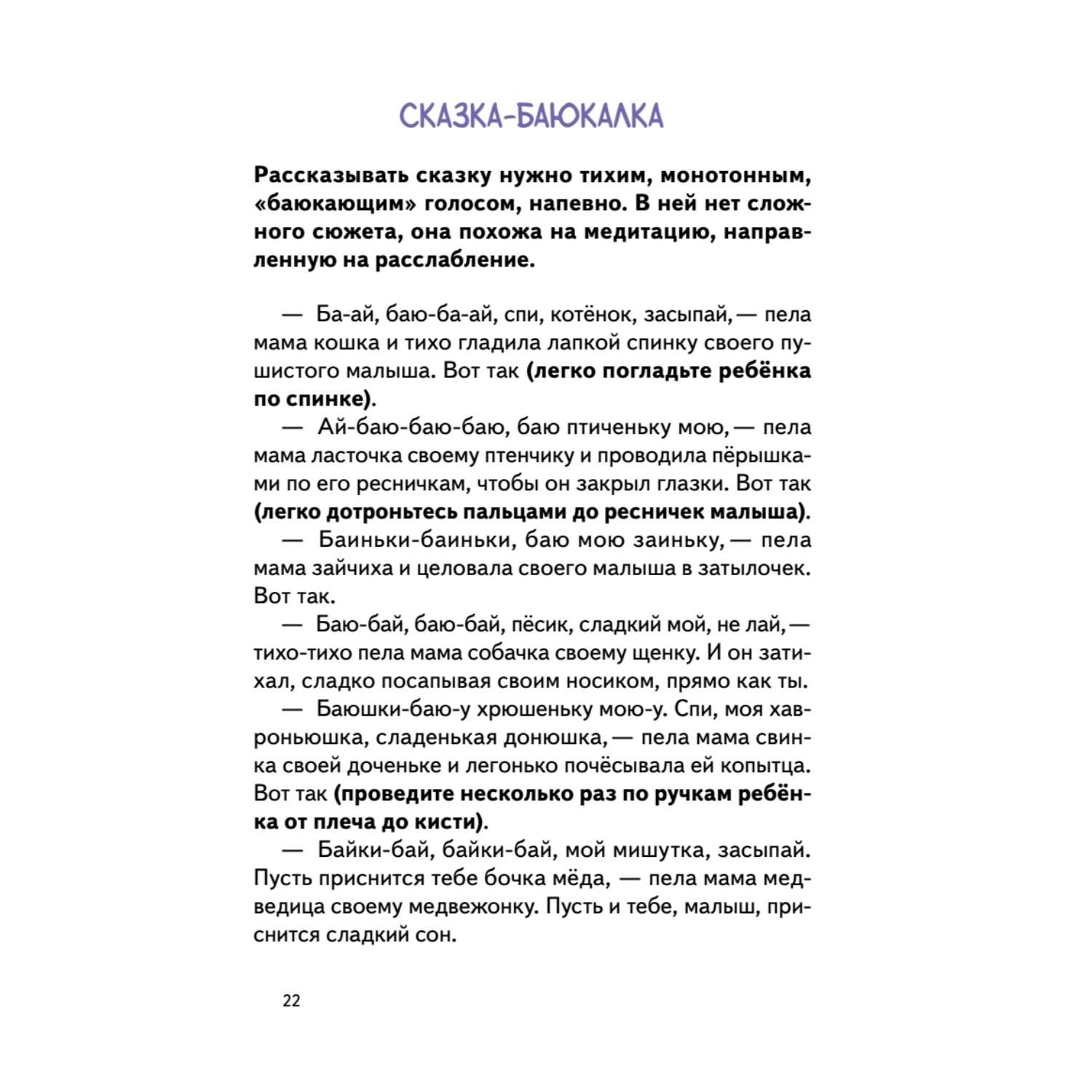 СКАЗКА-БАЮКАЛКА

Рассказывать сказку нужно тихим, монотонным, «баюкающим» голосом, напевно. В ней нет сложного сюжета, она похожа на медитацию, направленную на расслабление.

— Ба-ай, баю-ба-ай, спи, котёнок, засыпай, — пела мама кошка и тихо гладила лапкой спинку своего пушистого малыша. Вот так (легко погладьте ребёнка по спинке).

— Ай-баю-баю-баю, баю птиченьку мою, — пела мама ласточка своему птенчику и проводила пёрышками по его ресничкам, чтобы он закрыл глазки. Вот так (легко дотроньтесь пальцами до ресничек малыша).

— Баиньки-баиньки, баю мою заиньку, — пела мама зайчиха и целовала своего малыша в затылочек. Вот так.

— Баю-бай, баю-бай, пёсик, сладкий мой, не лай, — тихо-тихо пела мама собачка своему щенку. И он затихал, сладко посапывая своим носиком, прямо как ты.

— Баюшки-баю-у хрюшеньку мою-у. Спи, моя хавроньюшка, сладенькая донюшка, — пела мама свинка своей доченьке и легонько почёсывала ей копытца. Вот так (проведите несколько раз по ручкам ребёнка от плеча до кисти).

— Байки-бай, байки-бай, мой мишутка, засыпай. Пусть приснится тебе бочка мёда, — пела мама медведица своему медвежонку. Пусть и тебе, малыш, приснится сладкий сон.

22